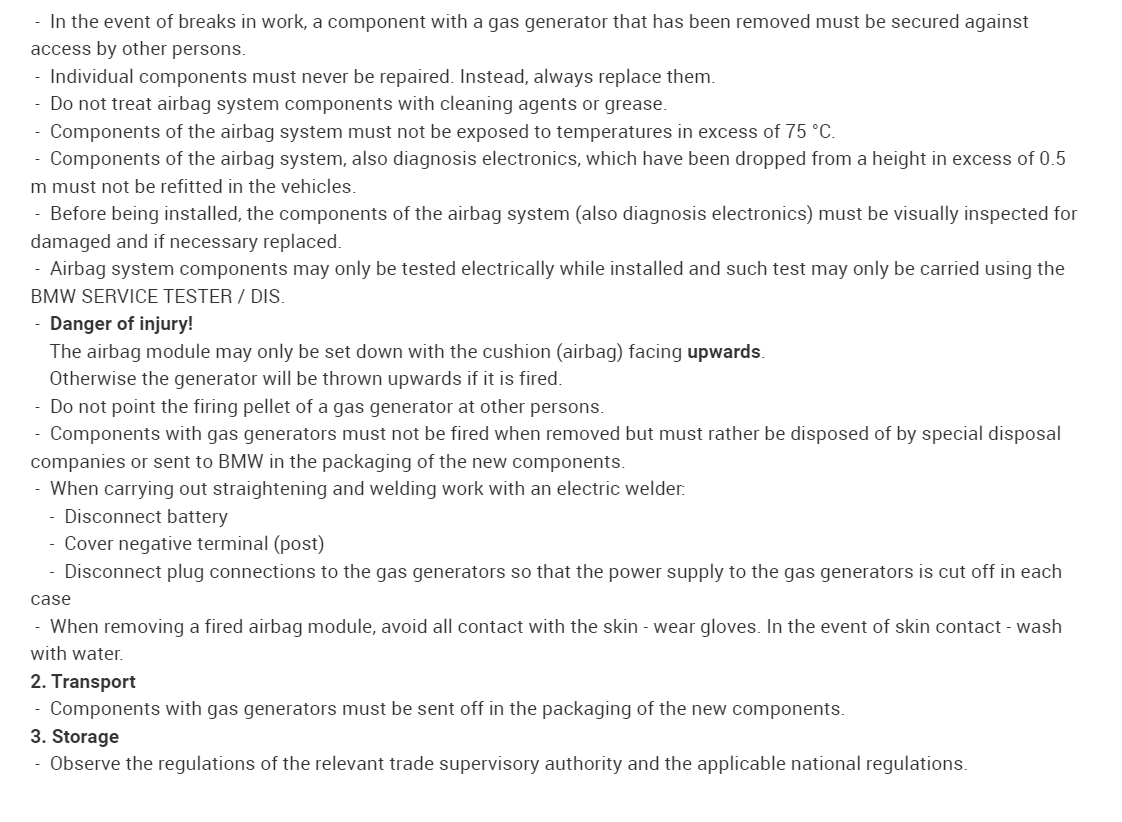 - In the event of breaks in work, a component with a gas generator that has been removed must be secured against access by other persons.
- Individual components must never be repaired. Instead, always replace them.
- Do not treat airbag system components with cleaning agents or grease.
- Components of the airbag system must not be exposed to temperatures in excess of 75 °C.
- Components of the airbag system, also diagnosis electronics, which have been dropped from a height in excess of 0.5 m must not be refitted in the vehicles.
- Before being installed, the components of the airbag system (also diagnosis electronics) must be visually inspected for damaged and if necessary replaced.
- Airbag system components may only be tested electrically while installed and such test may only be carried using the BMW SERVICE TESTER / DIS.
- Danger of injury!
The airbag module may only be set down with the cushion (airbag) facing upwards.
Otherwise the generator will be thrown upwards if it is fired.
- Do not point the firing pellet of a gas generator at other persons.
- Components with gas generators must not be fired when removed but must rather be disposed of by special disposal companies or sent to BMW in the packaging of the new components.
- When carrying out straightening and welding work with an electric welder:
- Disconnect battery
- Cover negative terminal (post)
- Disconnect plug connections to the gas generators so that the power supply to the gas generators is cut off in each case
- When removing a fired airbag module, avoid all contact with the skin - wear gloves. In the event of skin contact - wash with water.
2. Transport
- Components with gas generators must be sent off in the packaging of the new components.
3. Storage
- Observe the regulations of the relevant trade supervisory authority and the applicable national regulations.